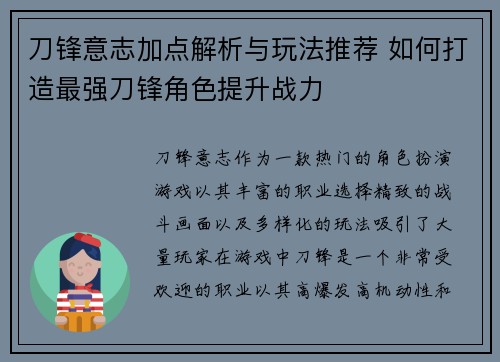 刀锋意志加点解析与玩法推荐 如何打造最强刀锋角色提升战力

刀锋意志作为一款热门的角色扮演游戏以其丰富的职业选择精致的战斗画面以及多样化的玩法吸引了大量玩家在游戏中刀锋是一个非常受欢迎的职业以其高爆发高机动性和